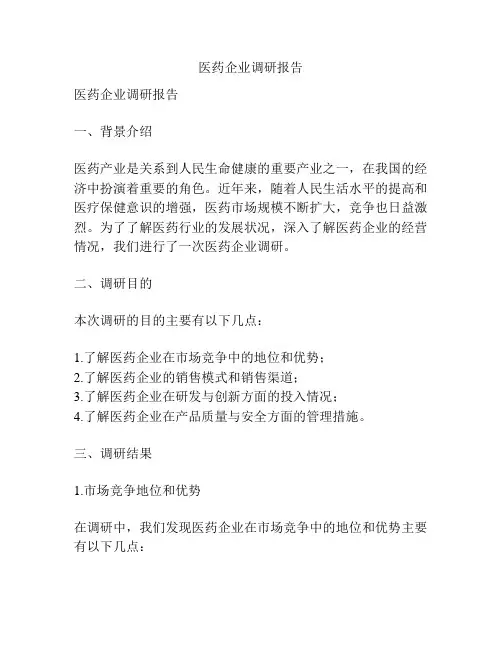 医药企业调研报告

医药企业调研报告

一、背景介绍

医药产业是关系到人民生命健康的重要产业之一，在我国的经济中扮演着重要的角色。近年来，随着人民生活水平的提高和医疗保健意识的增强，医药市场规模不断扩大，竞争也日益激烈。为了了解医药行业的发展状况，深入了解医药企业的经营情况，我们进行了一次医药企业调研。

二、调研目的

本次调研的目的主要有以下几点：

1.了解医药企业在市场竞争中的地位和优势；
2.了解医药企业的销售模式和销售渠道；
3.了解医药企业在研发与创新方面的投入情况；
4.了解医药企业在产品质量与安全方面的管理措施。

三、调研结果

1.市场竞争地位和优势

在调研中，我们发现医药企业在市场竞争中的地位和优势主要有以下几点：